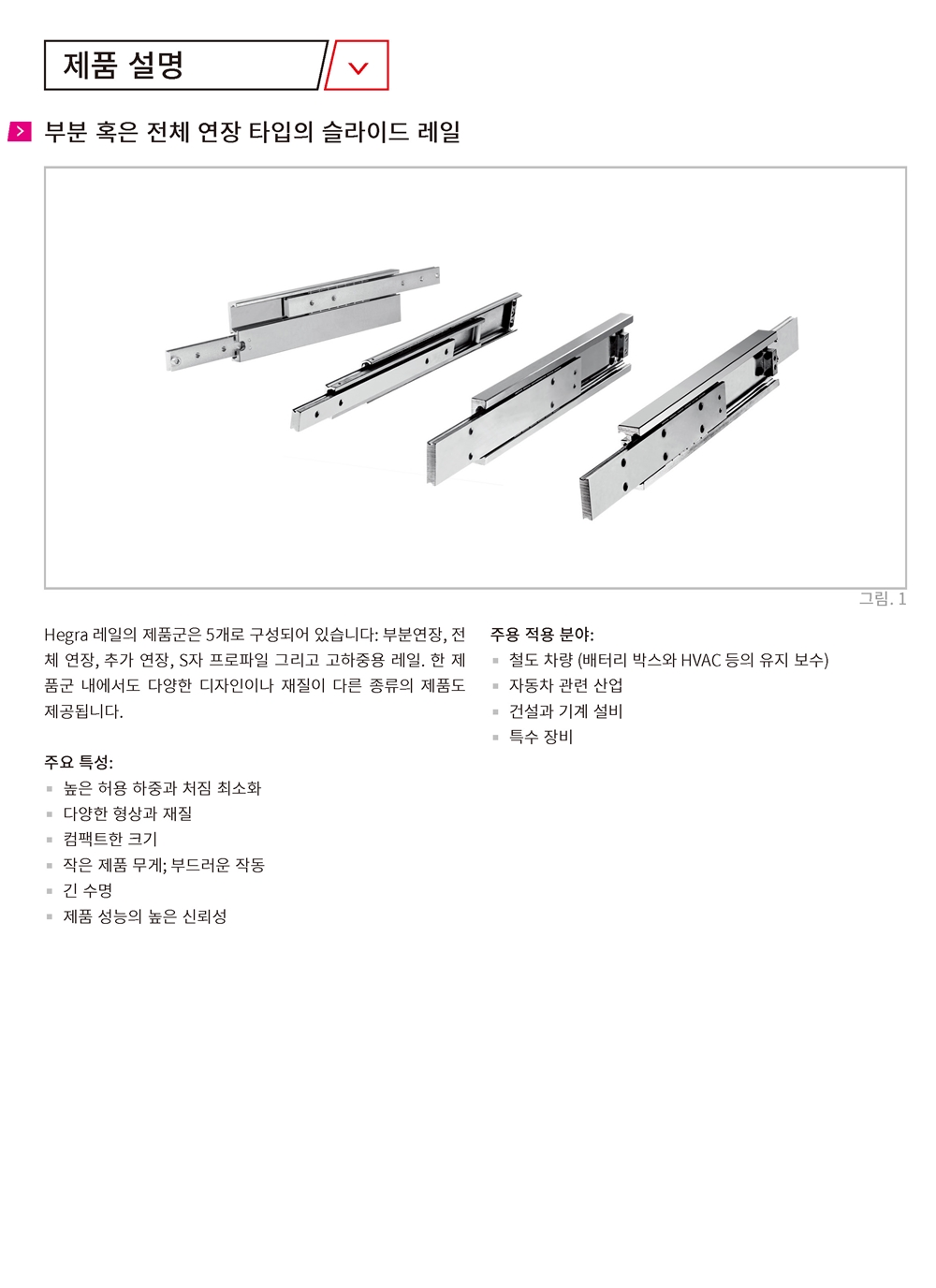 제품 설명

부분 혹은 전체 연장 타입의 슬라이드 레일

그림. 1

Hegra 레일의 제품군은 5개로 구성되어 있습니다: 부분연장, 전체 연장, 추가 연장, S자 프로파일 그리고 고하중용 레일. 한 제품군 내에서도 다양한 디자인이나 재질이 다른 종류의 제품도 제공됩니다.

주요 특성:
- 높은 허용 하중과 처짐 최소화
- 다양한 형상과 재질
- 컴팩트한 크기
- 작은 제품 무게; 부드러운 작동
- 긴 수명
- 제품 성능의 높은 신뢰성

주용 적용 분야:
- 철도 차량 (배터리 박스와 HVAC 등의 유지 보수)
- 자동차 관련 산업
- 건설과 기계 설비
- 특수 장비